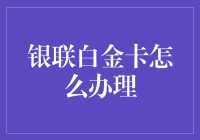 银联白金卡怎么办理